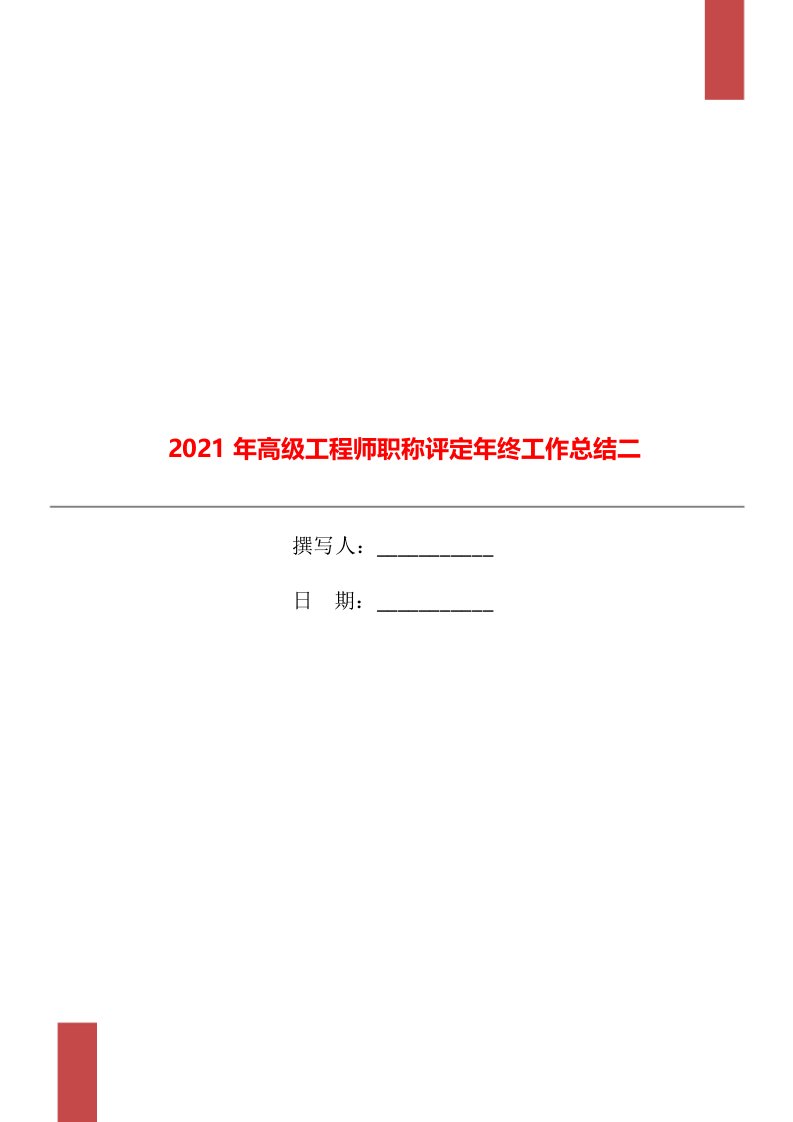 2021 年高级工程师职称评定年终工作总结二

撰写人：___________

日　期：___________